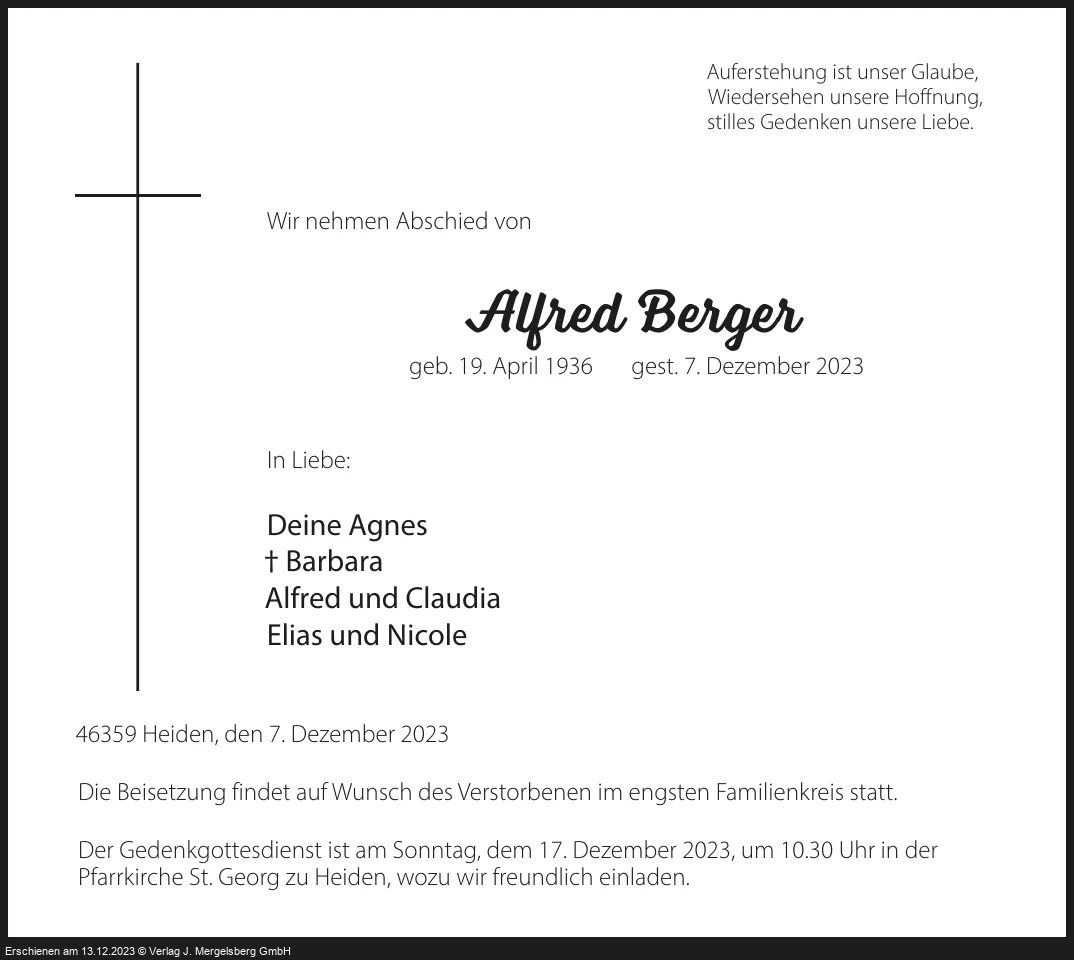 Auferstehung ist unser Glaube,
Wiedersehen unsere Hoffnung,
stilles Gedenken unsere Liebe.

Wir nehmen Abschied von

Alfred Berger

geb. 19. April 1936 gest. 7. Dezember 2023

In Liebe:

Deine Agnes
† Barbara
Alfred und Claudia
Elias und Nicole

46359 Heiden, den 7. Dezember 2023

Die Beisetzung findet auf Wunsch des Verstorbenen im engsten Familienkreis statt.

Der Gedenkgottesdienst ist am Sonntag, dem 17. Dezember 2023, um 10.30 Uhr in der Pfarrkirche St. Georg zu Heiden, wozu wir freundlich einladen.

Erschienen am 13.12.2023 © Verlag J. Mergelsberg GmbH